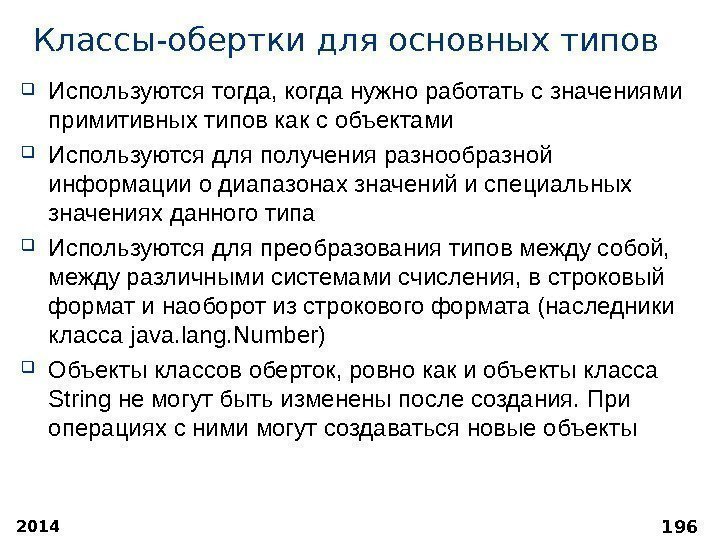 Классы-обертки для основных типов

Используются тогда, когда нужно работать с значениями примитивных типов как с объектами

Используются для получения разнообразной информации о диапазонах значений и специальных значениях данного типа

Используются для преобразования типов между собой, между различными системами счисления, в строковый формат и наоборот из строкового формата (наследники класса java.lang.Number)

Объекты классов оберток, ровно как и объекты класса String не могут быть изменены после создания. При операциях с ними могут создаваться новые объекты

2014

196